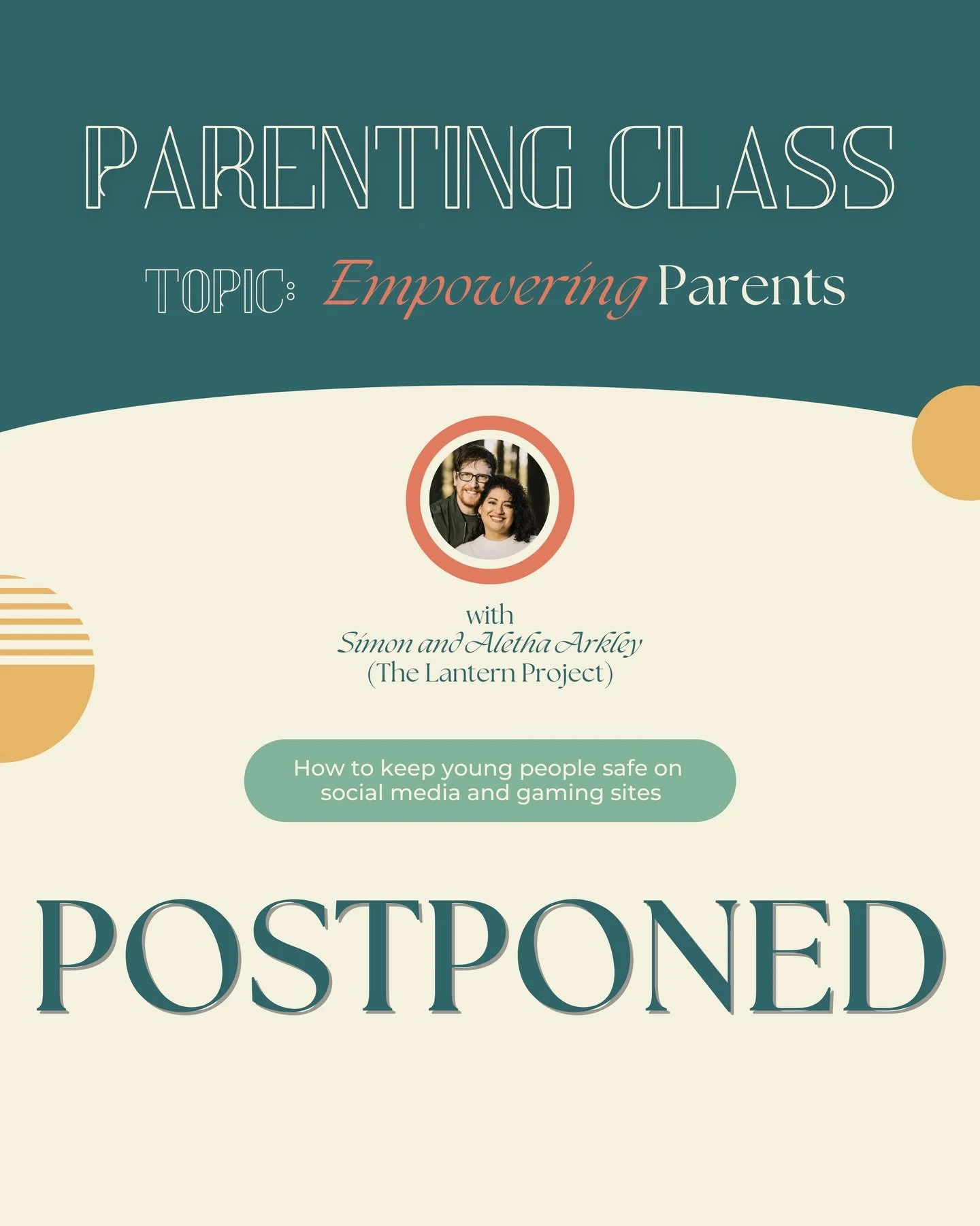 PARENTING CLASS

TOPIC: Empowering Parents

with
Simon and Aletha Arkley
(The Lantern Project)

How to keep young people safe on social media and gaming sites

POSTPONED